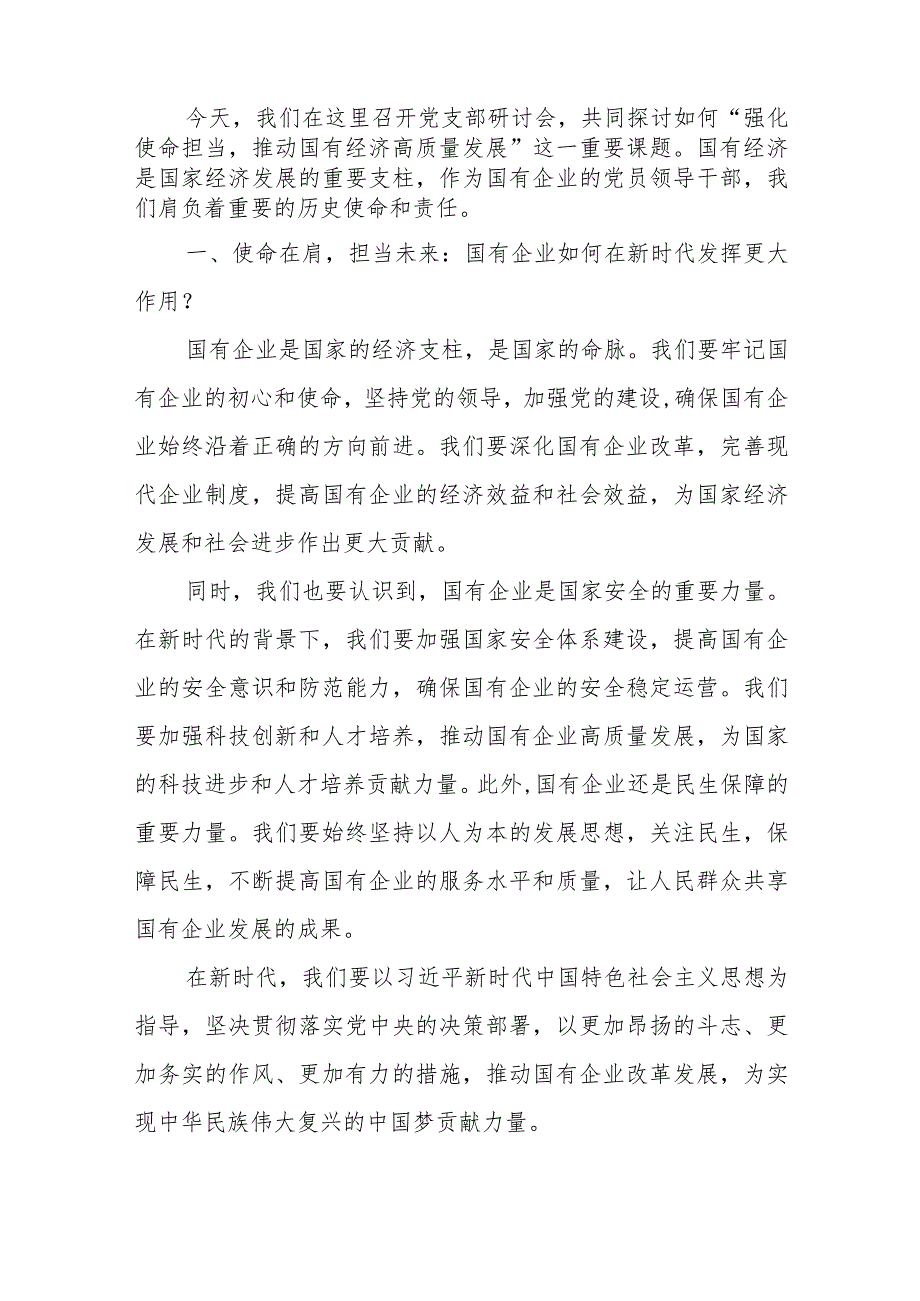 今天，我们在这里召开党支部研讨会，共同探讨如何“强化使命担当，推动国有经济高质量发展”这一重要课题。国有经济是国家经济发展的重要支柱，作为国有企业的党员领导干部，我们肩负着重要的历史使命和责任。

一、使命在肩，担当未来：国有企业如何在新时代发挥更大作用？

国有企业是国家的经济支柱，是国家的命脉。我们要牢记国有企业的初心和使命，坚持党的领导，加强党的建设,确保国有企业始终沿着正确的方向前进。我们要深化国有企业改革，完善现代企业制度，提高国有企业的经济效益和社会效益，为国家经济发展和社会进步作出更大贡献。

同时，我们也要认识到，国有企业是国家安全的重要力量。在新时代的背景下，我们要加强国家安全体系建设，提高国有企业的安全意识和防范能力，确保国有企业的安全稳定运营。我们要加强科技创新和人才培养，推动国有企业高质量发展，为国家的科技进步和人才培养贡献力量。此外,国有企业还是民生保障的重要力量。我们要始终坚持以人为本的发展思想，关注民生，保障民生，不断提高国有企业的服务水平和质量，让人民群众共享国有企业发展的成果。

在新时代，我们要以习近平新时代中国特色社会主义思想为指导，坚决贯彻落实党中央的决策部署，以更加昂扬的斗志、更加务实的作风、更加有力的措施，推动国有企业改革发展，为实现中华民族伟大复兴的中国梦贡献力量。